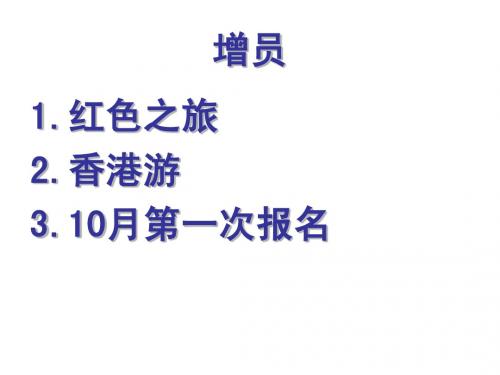 增员

1. 红色之旅

2. 香港游

3. 10月第一次报名